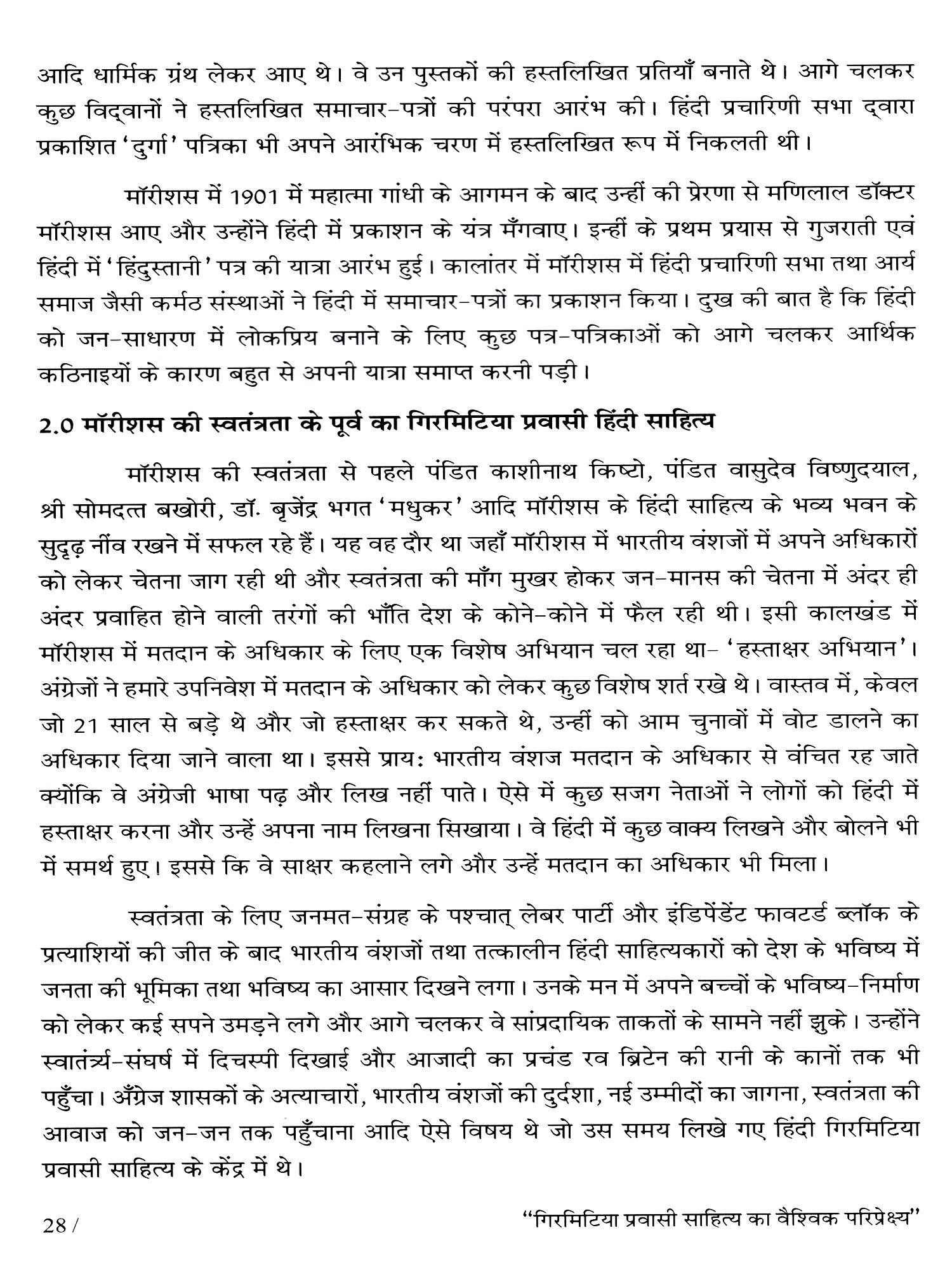 आदि धार्मिक ग्रंथ लेकर आए थे। वे उन पुस्तकों की हस्तलिखित प्रतियाँ बनाते थे। आगे चलकर कुछ विद्वानों ने हस्तलिखित समाचार-पत्रों की परंपरा आरंभ की। हिंदी प्रचारिणी सभा द्वारा प्रकाशित 'दुर्गा' पत्रिका भी अपने आरंभिक चरण में हस्तलिखित रूप में निकलती थी।

मॉरीशस में 1901 में महात्मा गांधी के आगमन के बाद उन्हीं की प्रेरणा से मणिलाल डॉक्टर मॉरीशस आए और उन्होंने हिंदी में प्रकाशन के यंत्र मँगवाए। इन्हीं के प्रथम प्रयास से गुजराती एवं हिंदी में 'हिंदुस्तानी' पत्र की यात्रा आरंभ हुई। कालांतर में मॉरीशस में हिंदी प्रचारिणी सभा तथा आर्य समाज जैसी कर्मठ संस्थाओं ने हिंदी में समाचार-पत्रों का प्रकाशन किया। दुख की बात है कि हिंदी को जन-साधारण में लोकप्रिय बनाने के लिए कुछ पत्र-पत्रिकाओं को आगे चलकर आर्थिक कठिनाइयों के कारण बहुत से अपनी यात्रा समाप्त करनी पड़ी।

2.0 मॉरीशस की स्वतंत्रता के पूर्व का गिरमिटिया प्रवासी हिंदी साहित्य

मॉरीशस की स्वतंत्रता से पहले पंडित काशीनाथ किष्टो, पंडित वासुदेव विष्णुदयाल, श्री सोमदत्त बखोरी, डॉ. बृजेंद्र भगत 'मधुकर' आदि मॉरीशस के हिंदी साहित्य के भव्य भवन के सुदृढ़ नींव रखने में सफल रहे हैं। यह वह दौर था जहाँ मॉरीशस में भारतीय वंशजों में अपने अधिकारों को लेकर चेतना जाग रही थी और स्वतंत्रता की माँग मुखर होकर जन-मानस की चेतना में अंदर ही अंदर प्रवाहित होने वाली तरंगों की भाँति देश के कोने-कोने में फैल रही थी। इसी कालखंड में मॉरीशस में मतदान के अधिकार के लिए एक विशेष अभियान चल रहा था- 'हस्ताक्षर अभियान'। अंग्रेजों ने हमारे उपनिवेश में मतदान के अधिकार को लेकर कुछ विशेष शर्त रखे थे। वास्तव में, केवल जो 21 साल से बड़े थे और जो हस्ताक्षर कर सकते थे, उन्हीं को आम चुनावों में वोट डालने का अधिकार दिया जाने वाला था। इससे प्रायः भारतीय वंशज मतदान के अधिकार से वंचित रह जाते क्योंकि वे अंग्रेजी भाषा पढ़ और लिख नहीं पाते। ऐसे में कुछ सजग नेताओं ने लोगों को हिंदी में हस्ताक्षर करना और उन्हें अपना नाम लिखना सिखाया। वे हिंदी में कुछ वाक्य लिखने और बोलने भी में समर्थ हुए। इससे कि वे साक्षर कहलाने लगे और उन्हें मतदान का अधिकार भी मिला।

स्वतंत्रता के लिए जनमत-संग्रह के पश्चात् लेबर पार्टी और इंडिपेंडेंट फावटर्ड ब्लॉक के प्रत्याशियों की जीत के बाद भारतीय वंशजों तथा तत्कालीन हिंदी साहित्यकारों को देश के भविष्य में जनता की भूमिका तथा भविष्य का आसार दिखने लगा। उनके मन में अपने बच्चों के भविष्य-निर्माण को लेकर कई सपने उमड़ने लगे और आगे चलकर वे सांप्रदायिक ताकतों के सामने नहीं झुके। उन्होंने स्वातंर्त्र्य-संघर्ष में दिचस्पी दिखाई और आजादी का प्रचंड रव ब्रिटेन की रानी के कानों तक भी पहुँचा। अँग्रेज शासकों के अत्याचारों, भारतीय वंशजों की दुर्दशा, नई उम्मीदों का जागना, स्वतंत्रता की आवाज को जन-जन तक पहुँचाना आदि ऐसे विषय थे जो उस समय लिखे गए हिंदी गिरमिटिया प्रवासी साहित्य के केंद्र में थे।

28 / "गिरमिटिया प्रवासी साहित्य का वैश्विक परिप्रेक्ष्य"